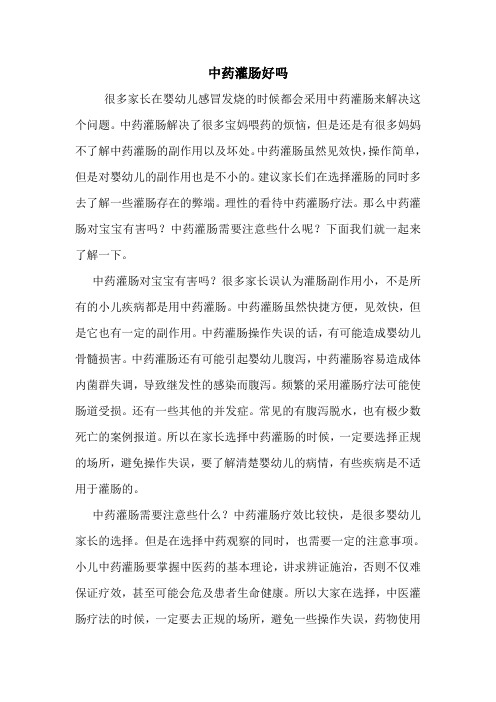 中药灌肠好吗

很多家长在婴幼儿感冒发烧的时候都会采用中药灌肠来解决这个问题。中药灌肠解决了很多宝妈喂药的烦恼，但是还是有很多妈妈不了解中药灌肠的副作用以及坏处。中药灌肠虽然见效快，操作简单，但是对婴幼儿的副作用也是不小的。建议家长们在选择灌肠的同时多去了解一些灌肠存在的弊端。理性的看待中药灌肠疗法。那么中药灌肠对宝宝有害吗？中药灌肠需要注意些什么呢？下面我们就一起来了解一下。

中药灌肠对宝宝有害吗？很多家长误认为灌肠副作用小，不是所有的小儿疾病都是用中药灌肠。中药灌肠虽然快捷方便，见效快，但是它也有一定的副作用。中药灌肠操作失误的话，有可能造成婴幼儿骨髓损害。中药灌肠还有可能引起婴幼儿腹泻，中药灌肠容易造成体内菌群失调，导致继发性的感染而腹泻。频繁的采用灌肠疗法可能使肠道受损。还有一些其他的并发症。常见的有腹泻脱水，也有极少数死亡的案例报道。所以在家长选择中药灌肠的时候，一定要选择正规的场所，避免操作失误，要了解清楚婴幼儿的病情，有些疾病是不适用于灌肠的。

中药灌肠需要注意些什么？中药灌肠疗效比较快，是很多婴幼儿家长的选择。但是在选择中药观察的同时，也需要一定的注意事项。小儿中药灌肠要掌握中医药的基本理论，讲求辨证施治，否则不仅难保证疗效，甚至可能会危及患者生命健康。所以大家在选择，中医灌肠疗法的时候，一定要去正规的场所，避免一些操作失误，药物使用